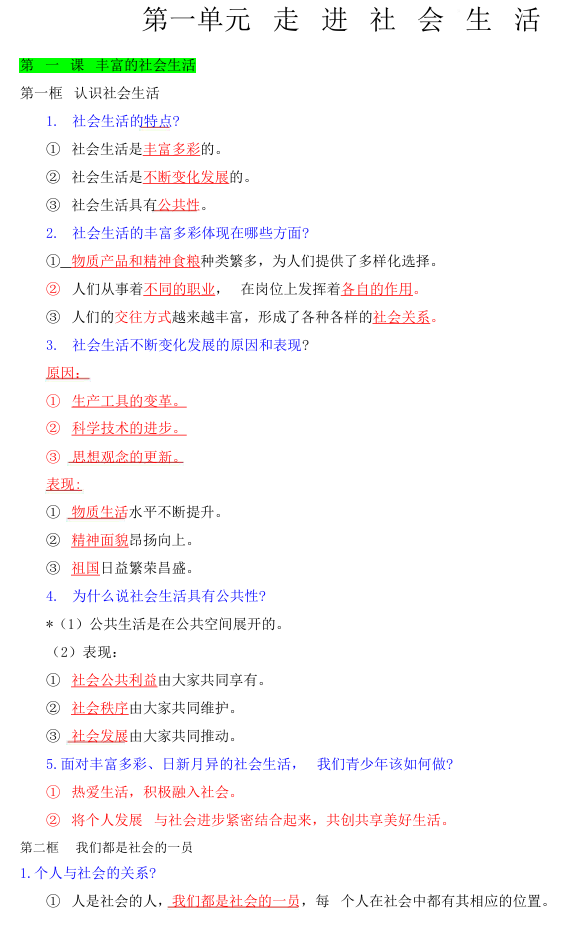 第一单元 走 进 社 会 生 活

第 一 课 丰富的社会生活

第一框 认识社会生活

1. 社会生活的特点?

① 社会生活是丰富多彩的。

② 社会生活是不断变化发展的。

③ 社会生活具有公共性。

2. 社会生活的丰富多彩体现在哪些方面?

① 物质产品和精神食粮种类繁多，为人们提供了多样化选择。

② 人们从事着不同的职业， 在岗位上发挥着各自的作用。

③ 人们的交往方式越来越丰富，形成了各种各样的社会关系。

3. 社会生活不断变化发展的原因和表现?

原因:

① 生产工具的变革。

② 科学技术的进步。

③ 思想观念的更新。

表现:

① 物质生活水平不断提升。

② 精神面貌昂扬向上。

③ 祖国日益繁荣昌盛。

4. 为什么说社会生活具有公共性?

*（1）公共生活是在公共空间展开的。

（2）表现:

① 社会公共利益由大家共同享有。

② 社会秩序由大家共同维护。

③ 社会发展由大家共同推动。

5.面对丰富多彩、日新月异的社会生活， 我们青少年该如何做?

① 热爱生活，积极融入社会。

② 将个人发展 与社会进步紧密结合起来，共创共享美好生活。

第二框 我们都是社会的一员

1.个人与社会的关系?

① 人是社会的人，我们都是社会的一员，每 个人在社会中都有其相应的位置。